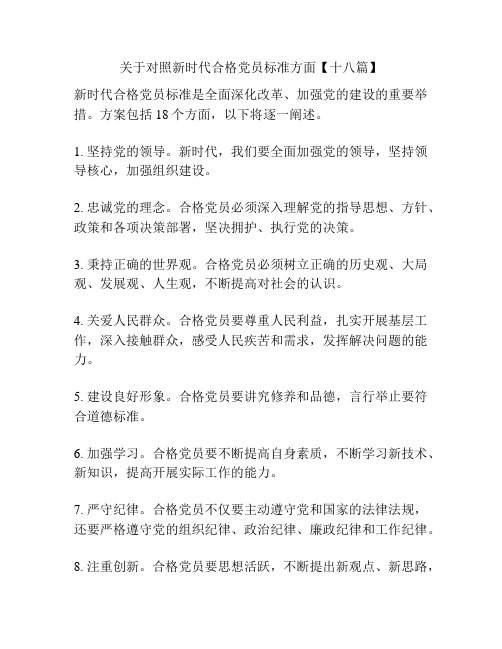 关于对照新时代合格党员标准方面【十八篇】

新时代合格党员标准是全面深化改革、加强党的建设的重要举措。方案包括 18 个方面，以下将逐一阐述。

1. 坚持党的领导。新时代，我们要全面加强党的领导，坚持领导核心，加强组织建设。

2. 忠诚党的理念。合格党员必须深入理解党的指导思想、方针、政策和各项决策部署，坚决拥护、执行党的决策。

3. 秉持正确的世界观。合格党员必须树立正确的历史观、大局观、发展观、人生观，不断提高对社会的认识。

4. 关爱人民群众。合格党员要尊重人民利益，扎实开展基层工作，深入接触群众，感受人民疾苦和需求，发挥解决问题的能力。

5. 建设良好形象。合格党员要讲究修养和品德，言行举止要符合道德标准。

6. 加强学习。合格党员要不断提高自身素质，不断学习新技术、新知识，提高开展实际工作的能力。

7. 严守纪律。合格党员不仅要主动遵守党和国家的法律法规，还要严格遵守党的组织纪律、政治纪律、廉政纪律和工作纪律。

8. 注重创新。合格党员要思想活跃，不断提出新观点、新思路，